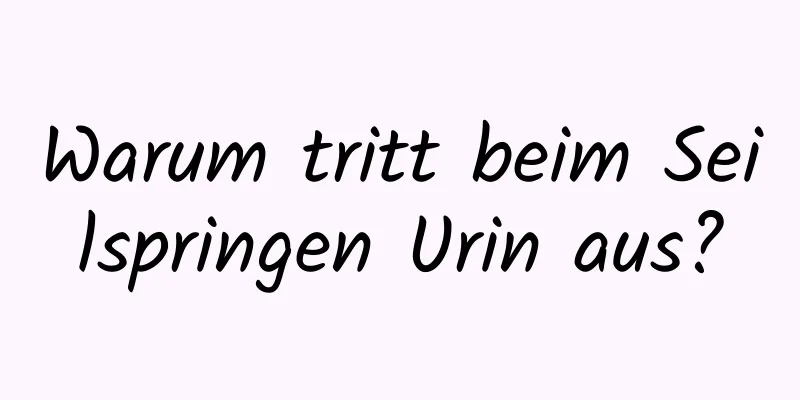 Warum tritt beim Seilspringen Urin aus?